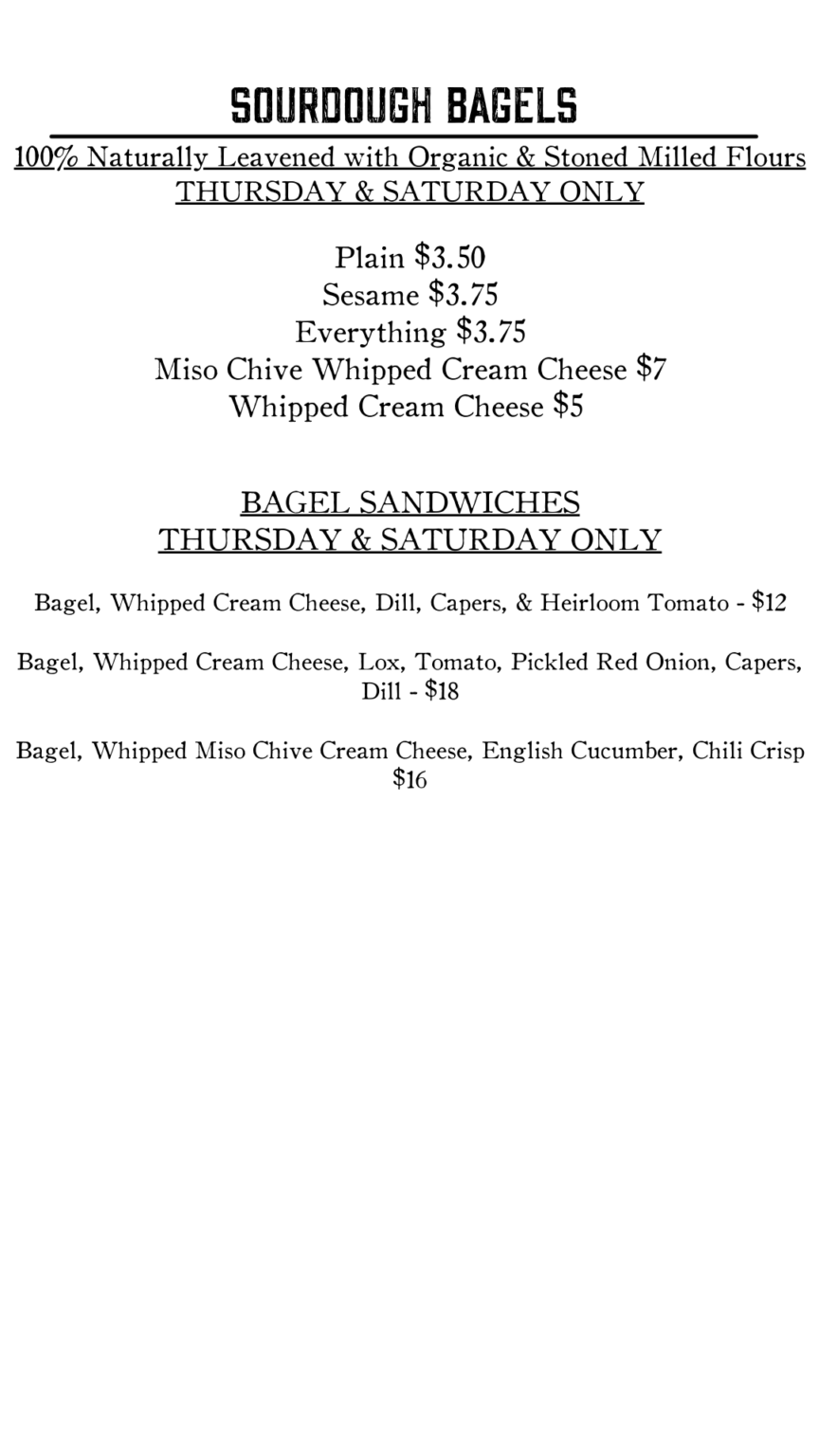 SOURDOUGH BAGELS

100% Naturally Leavened with Organic & Stoned Milled Flours
THURSDAY & SATURDAY ONLY

Plain \$3.50
Sesame \$3.75
Everything \$3.75
Miso Chive Whipped Cream Cheese \$7
Whipped Cream Cheese \$5

BAGEL SANDWICHES
THURSDAY & SATURDAY ONLY

Bagel, Whipped Cream Cheese, Dill, Capers, & Heirloom Tomato - \$12

Bagel, Whipped Cream Cheese, Lox, Tomato, Pickled Red Onion, Capers, Dill - \$18

Bagel, Whipped Miso Chive Cream Cheese, English Cucumber, Chili Crisp \$16